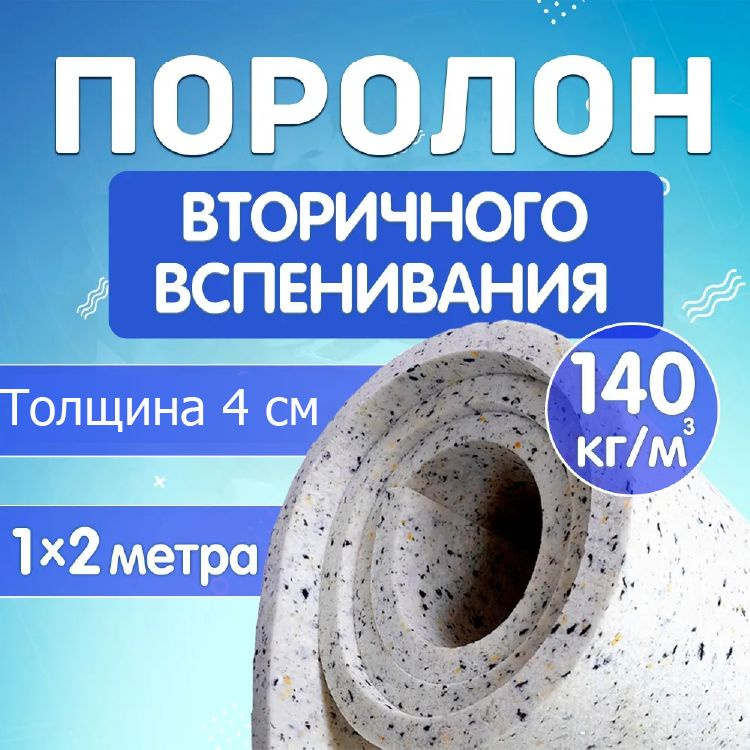 ПОРОЛОН

ВТОРИЧНОГО ВСПЕНИВАНИЯ

Толщина 4 см

140 кг/м$^3$

1×2 метра